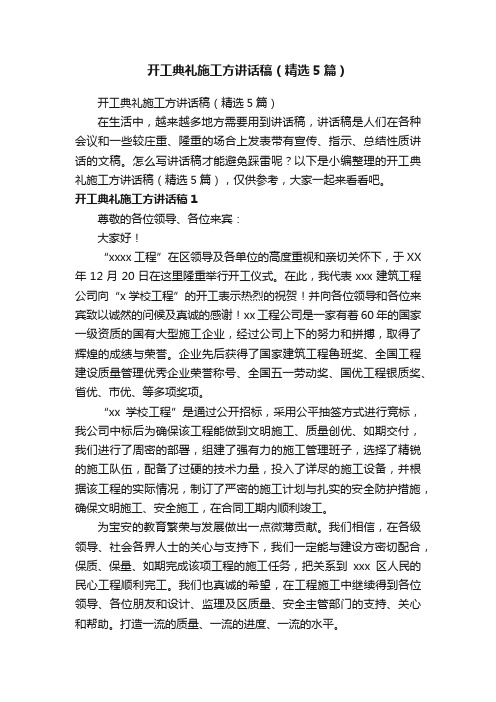 开工典礼施工方讲话稿（精选5篇）

开工典礼施工方讲话稿（精选5篇）

在生活中，越来越多地方需要用到讲话稿，讲话稿是人们在各种会议和一些较庄重、隆重的场合上发表带有宣传、指示、总结性质讲话的文稿。怎么写讲话稿才能避免踩雷呢？以下是小编整理的开工典礼施工方讲话稿（精选5篇），仅供参考，大家一起来看看吧。

开工典礼施工方讲话稿1

尊敬的各位领导、各位来宾：

大家好！

“xxxx工程”在区领导及各单位的高度重视和亲切关怀下，于XX年12月20日在这里隆重举行开工仪式。在此，我代表xxx建筑工程公司向“x学校工程”的开工表示热烈的祝贺！并向各位领导和各位来宾致以诚然的问候及真诚的感谢！xx工程公司是一家有着60年的国家一级资质的国有大型施工企业，经过公司上下的努力和拼搏，取得了辉煌的成绩与荣誉。企业先后获得了国家建筑工程鲁班奖、全国工程建设质量管理优秀企业荣誉称号、全国五一劳动奖、国优工程银质奖、省优、市优、等多项奖项。

“xx 学校工程”是通过公开招标，采用公平抽签方式进行竞标，我公司中标后为确保该工程能做到文明施工、质量创优、如期交付，我们进行了周密的部署，组建了强有力的施工管理班子，选择了精锐的施工队伍，配备了过硬的技术力量，投入了详尽的施工设备，并根据该工程的实际情况，制订了严密的施工计划与扎实的安全防护措施，确保文明施工、安全施工，在合同工期内顺利竣工。

为宝安的教育繁荣与发展做出一点微薄贡献。我们相信，在各级领导、社会各界人士的关心与支持下，我们一定能与建设方密切配合，保质、保量、如期完成该项工程的施工任务，把关系到 xxx 区人民的民心工程顺利完工。我们也真诚的希望，在工程施工中继续得到各位领导、各位朋友和设计、监理及区质量、安全主管部门的支持、关心和帮助。打造一流的质量、一流的进度、一流的水平。